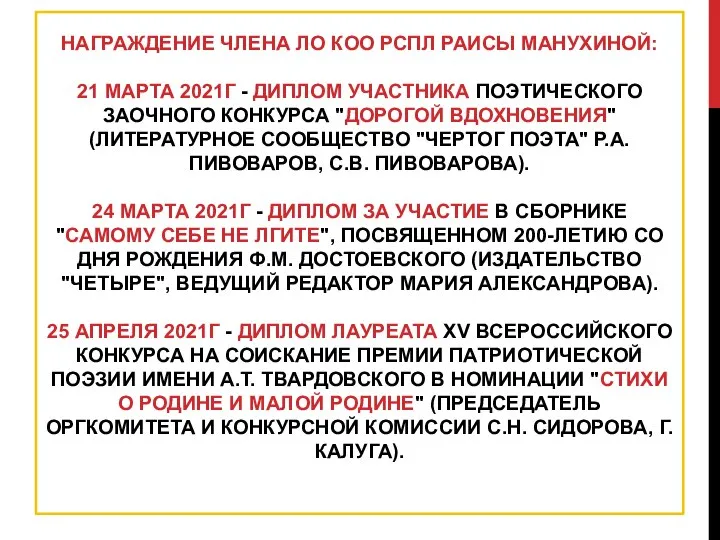 НАГРАЖДЕНИЕ ЧЛЕНА ЛО КОО РСПЛ РАИСЫ МАНУХИНОЙ:

21 МАРТА 2021Г - ДИПЛОМ УЧАСТНИКА ПОЭТИЧЕСКОГО ЗАОЧНОГО КОНКУРСА "ДОРОГОЙ ВДОХНОВЕНИЯ" (ЛИТЕРАТУРНОЕ СООБЩЕСТВО "ЧЕРТОГ ПОЭТА" Р.А. ПИВОВАРОВ, С.В. ПИВОВАРОВА).

24 МАРТА 2021Г - ДИПЛОМ ЗА УЧАСТИЕ В СБОРНИКЕ "САМОМУ СЕБЕ НЕ ЛГИТЕ", ПОСВЯЩЕННОМ 200-ЛЕТИЮ СО ДНЯ РОЖДЕНИЯ Ф.М. ДОСТОЕВСКОГО (ИЗДАТЕЛЬСТВО "ЧЕТЫРЕ", ВЕДУЩИЙ РЕДАКТОР МАРИЯ АЛЕКСАНДРОВА).

25 АПРЕЛЯ 2021Г - ДИПЛОМ ЛАУРЕАТА XV ВСЕРОССИЙСКОГО КОНКУРСА НА СОИСКАНИЕ ПРЕМИИ ПАТРИОТИЧЕСКОЙ ПОЭЗИИ ИМЕНИ А.Т. ТВАРДОВСКОГО В НОМИНАЦИИ "СТИХИ О РОДИНЕ И МАЛОЙ РОДИНЕ" (ПРЕДСЕДАТЕЛЬ ОРГКОМИТЕТА И КОНКУРСНОЙ КОМИССИИ С.Н. СИДОРОВА, Г. КАЛУГА).